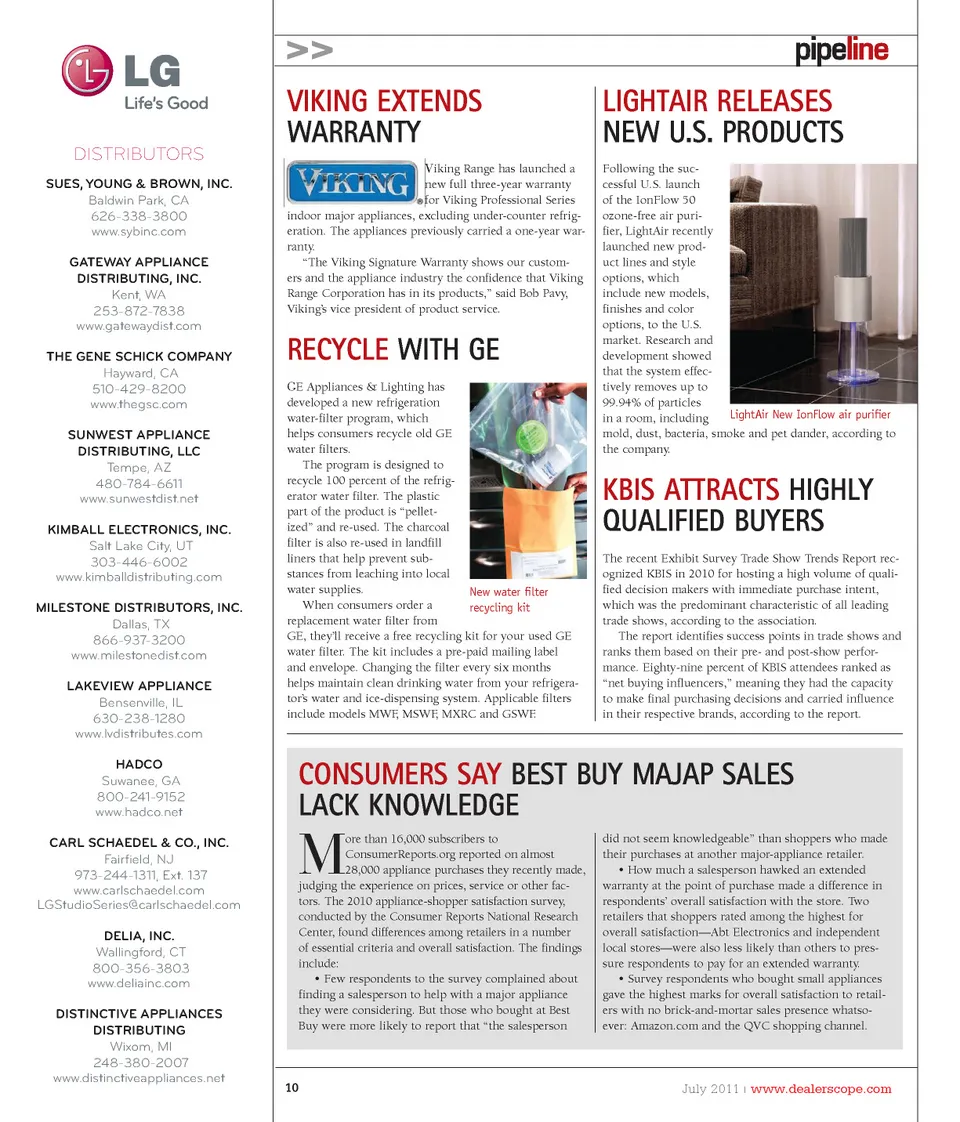 LG
Life's Good

DISTRIBUTORS

SUES, YOUNG & BROWN, INC.
Baldwin Park, CA
626-338-3800
www.sybinc.com

GATEWAY APPLIANCE DISTRIBUTING, INC.
Kent, WA
253-872-7838
www.gatewaydist.com

THE GENE SCHICK COMPANY
Hayward, CA
510-429-8200
www.thegsc.com

SUNWEST APPLIANCE DISTRIBUTING, LLC
Tempe, AZ
480-784-6611
www.sunwestdist.net

KIMBALL ELECTRONICS, INC.
Salt Lake City, UT
303-446-6002
www.kimballdistributing.com

MILESTONE DISTRIBUTORS, INC.
Dallas, TX
866-937-3200
www.milestonedist.com

LAKEVIEW APPLIANCE
Bensenville, IL
630-238-1280
www.lvdistributes.com

HADCO
Suwanee, GA
800-241-9152
www.hadco.net

CARL SCHAEDEL & CO., INC.
Fairfield, NJ
973-244-1311, Ext. 137
www.carlschaedel.com
LGStudioSeries@carlschaedel.com

DELIA, INC.
Wallingford, CT
800-356-3803
www.deliainc.com

DISTINCTIVE APPLIANCES DISTRIBUTING
Wixom, MI
248-380-2007
www.distinctiveappliances.net

>> pipeline

VIKING EXTENDS WARRANTY

VIKING

Viking Range has launched a new full three-year warranty for Viking Professional Series indoor major appliances, excluding under-counter refrigeration. The appliances previously carried a one-year warranty.

"The Viking Signature Warranty shows our customers and the appliance industry the confidence that Viking Range Corporation has in its products," said Bob Pavy, Viking's vice president of product service.

RECYCLE WITH GE

GE Appliances & Lighting has developed a new refrigeration water-filter program, which helps consumers recycle old GE water filters.

The program is designed to recycle 100 percent of the refrigerator water filter. The plastic part of the product is "pelletized" and re-used. The charcoal filter is also re-used in landfill liners that help prevent substances from leaching into local water supplies.

When consumers order a replacement water filter from GE, they'll receive a free recycling kit for your used GE water filter. The kit includes a pre-paid mailing label and envelope. Changing the filter every six months helps maintain clean drinking water from your refrigerator's water and ice-dispensing system. Applicable filters include models MWF, MSWF, MXRC and GSWF.

New water filter recycling kit

LIGHTAIR RELEASES NEW U.S. PRODUCTS

Following the successful U.S. launch of the IonFlow 50 ozone-free air purifier, LightAir recently launched new product lines and style options, which include new models, finishes and color options, to the U.S. market. Research and development showed that the system effectively removes up to 99.94% of particles in a room, including mold, dust, bacteria, smoke and pet dander, according to the company.

LightAir New IonFlow air purifier

KBIS ATTRACTS HIGHLY QUALIFIED BUYERS

The recent Exhibit Survey Trade Show Trends Report recognized KBIS in 2010 for hosting a high volume of qualified decision makers with immediate purchase intent, which was the predominant characteristic of all leading trade shows, according to the association.

The report identifies success points in trade shows and ranks them based on their pre- and post-show performance. Eighty-nine percent of KBIS attendees ranked as "net buying influencers," meaning they had the capacity to make final purchasing decisions and carried influence in their respective brands, according to the report.

CONSUMERS SAY BEST BUY MAJAP SALES LACK KNOWLEDGE

More than 16,000 subscribers to ConsumerReports.org reported on almost 28,000 appliance purchases they recently made, judging the experience on prices, service or other factors. The 2010 appliance-shopper satisfaction survey, conducted by the Consumer Reports National Research Center, found differences among retailers in a number of essential criteria and overall satisfaction. The findings include:

• Few respondents to the survey complained about finding a salesperson to help with a major appliance they were considering. But those who bought at Best Buy were more likely to report that "the salesperson did not seem knowledgeable" than shoppers who made their purchases at another major-appliance retailer.

• How much a salesperson hawked an extended warranty at the point of purchase made a difference in respondents' overall satisfaction with the store. Two retailers that shoppers rated among the highest for overall satisfaction—Abt Electronics and independent local stores—were also less likely than others to pressure respondents to pay for an extended warranty.

• Survey respondents who bought small appliances gave the highest marks for overall satisfaction to retailers with no brick-and-mortar sales presence whatsoever: Amazon.com and the QVC shopping channel.

10

July 2011 | www.dealerscope.com